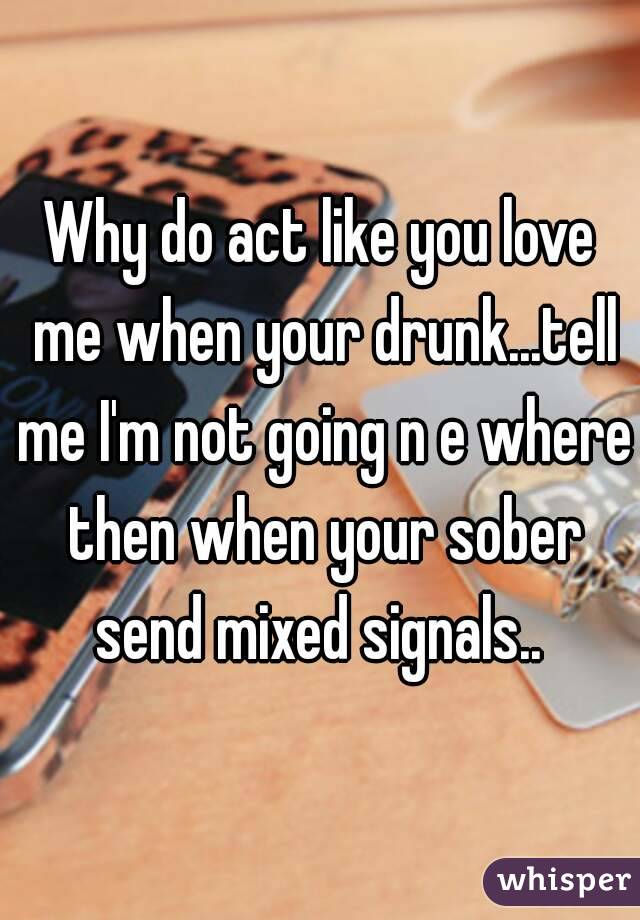 Why do act like you love me when your drunk...tell me I'm not going n e where then when your sober send mixed signals..

whisper